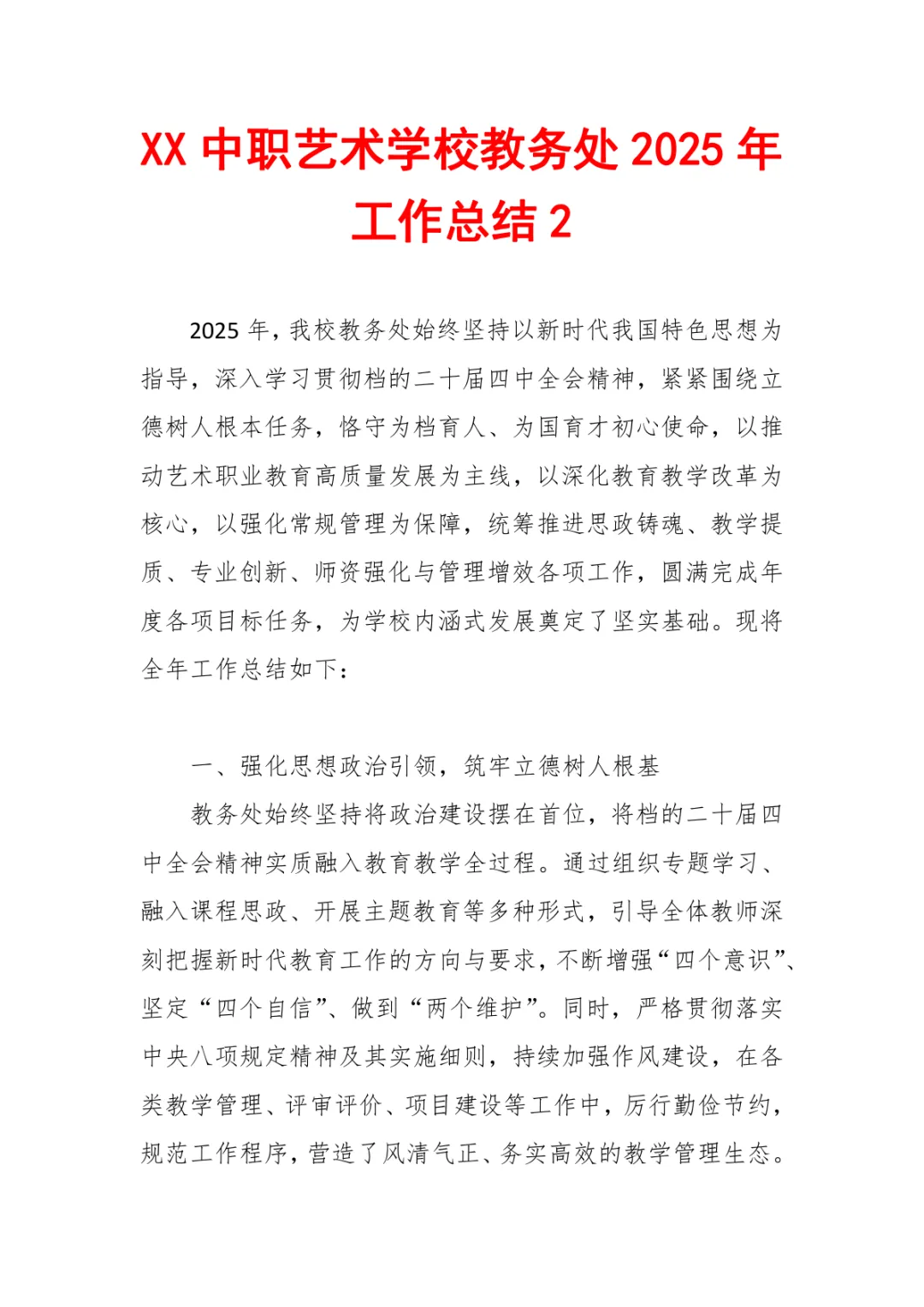 XX 中职艺术学校教务处 2025 年工作总结 2

2025 年，我校教务处始终坚持以新时代我国特色思想为指导，深入学习贯彻档的二十届四中全会精神，紧紧围绕立德树人根本任务，恪守为档育人、为国育才初心使命，以推动艺术职业教育高质量发展为主线，以深化教育教学改革为核心，以强化常规管理为保障，统筹推进思政铸魂、教学提质、专业创新、师资强化与管理增效各项工作，圆满完成年度各项目标任务，为学校内涵式发展奠定了坚实基础。现将全年工作总结如下：

一、强化思想政治引领，筑牢立德树人根基

教务处始终坚持将政治建设摆在首位，将档的二十届四中全会精神实质融入教育教学全过程。通过组织专题学习、融入课程思政、开展主题教育等多种形式，引导全体教师深刻把握新时代教育工作的方向与要求，不断增强“四个意识”、坚定“四个自信”、做到“两个维护”。同时，严格贯彻落实中央八项规定精神及其实施细则，持续加强作风建设，在各类教学管理、评审评价、项目建设等工作中，厉行勤俭节约，规范工作程序，营造了风清气正、务实高效的教学管理生态。